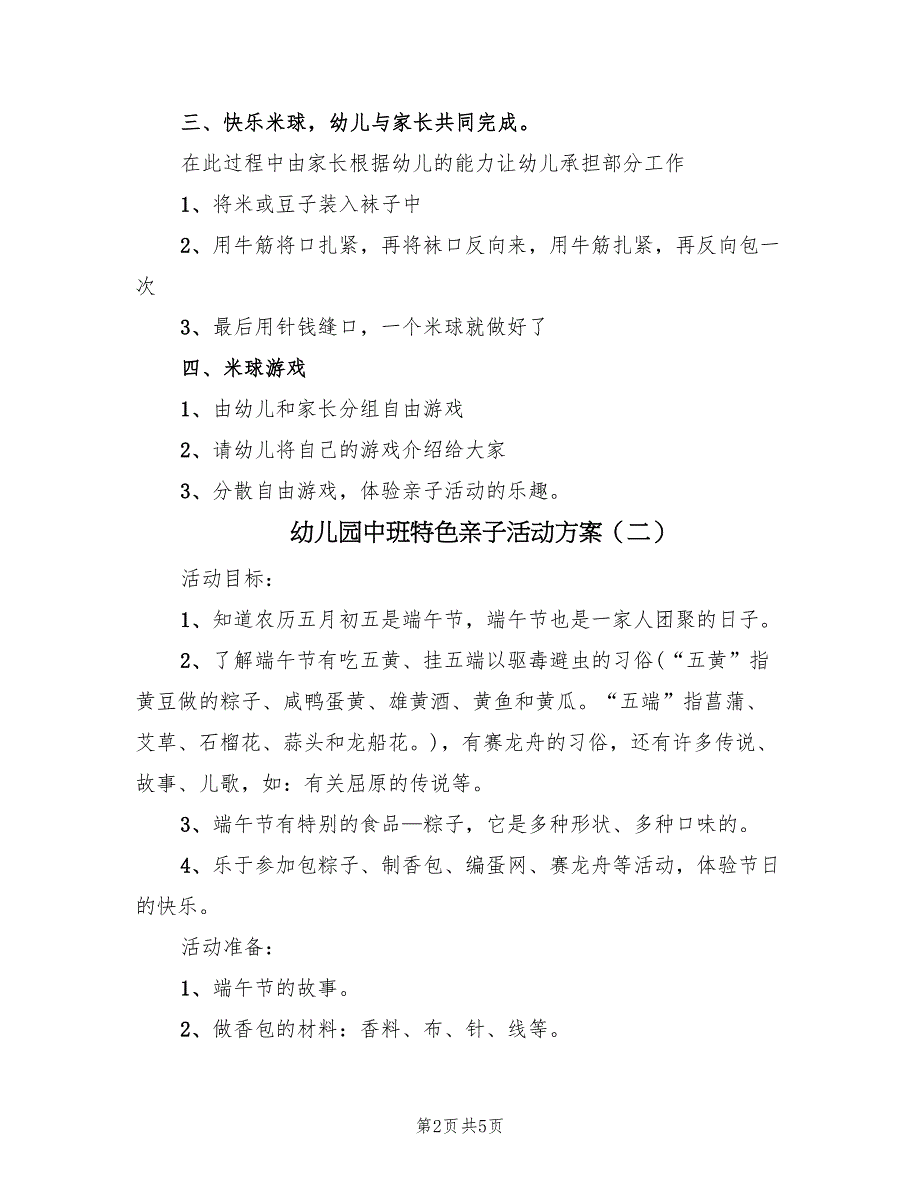 三、快乐米球，幼儿与家长共同完成。

在此过程中由家长根据幼儿的能力让幼儿承担部分工作

1、将米或豆子装入袜子中

2、用牛筋将口扎紧，再将袜口反向来，用牛筋扎紧，再反向包一次

3、最后用针钱缝口，一个米球就做好了

四、米球游戏

1、由幼儿和家长分组自由游戏

2、请幼儿将自己的游戏介绍给大家

3、分散自由游戏，体验亲子活动的乐趣。

幼儿园中班特色亲子活动方案（二）

活动目标：

1、知道农历五月初五是端午节，端午节也是一家人团聚的日子。

2、了解端午节有吃五黄、挂五端以驱毒避虫的习俗（“五黄”指黄豆做的粽子、咸鸭蛋黄、雄黄酒、黄鱼和黄瓜。“五端”指菖蒲、艾草、石榴花、蒜头和龙船花。），有赛龙舟的习俗，还有许多传说、故事、儿歌，如：有关屈原的传说等。

3、端午节有特别的食品—粽子，它是多种形状、多种口味的。

4、乐于参加包粽子、制香包、编蛋网、赛龙舟等活动，体验节日的快乐。

活动准备：

1、端午节的故事。

2、做香包的材料：香料、布、针、线等。

第2页 共5页